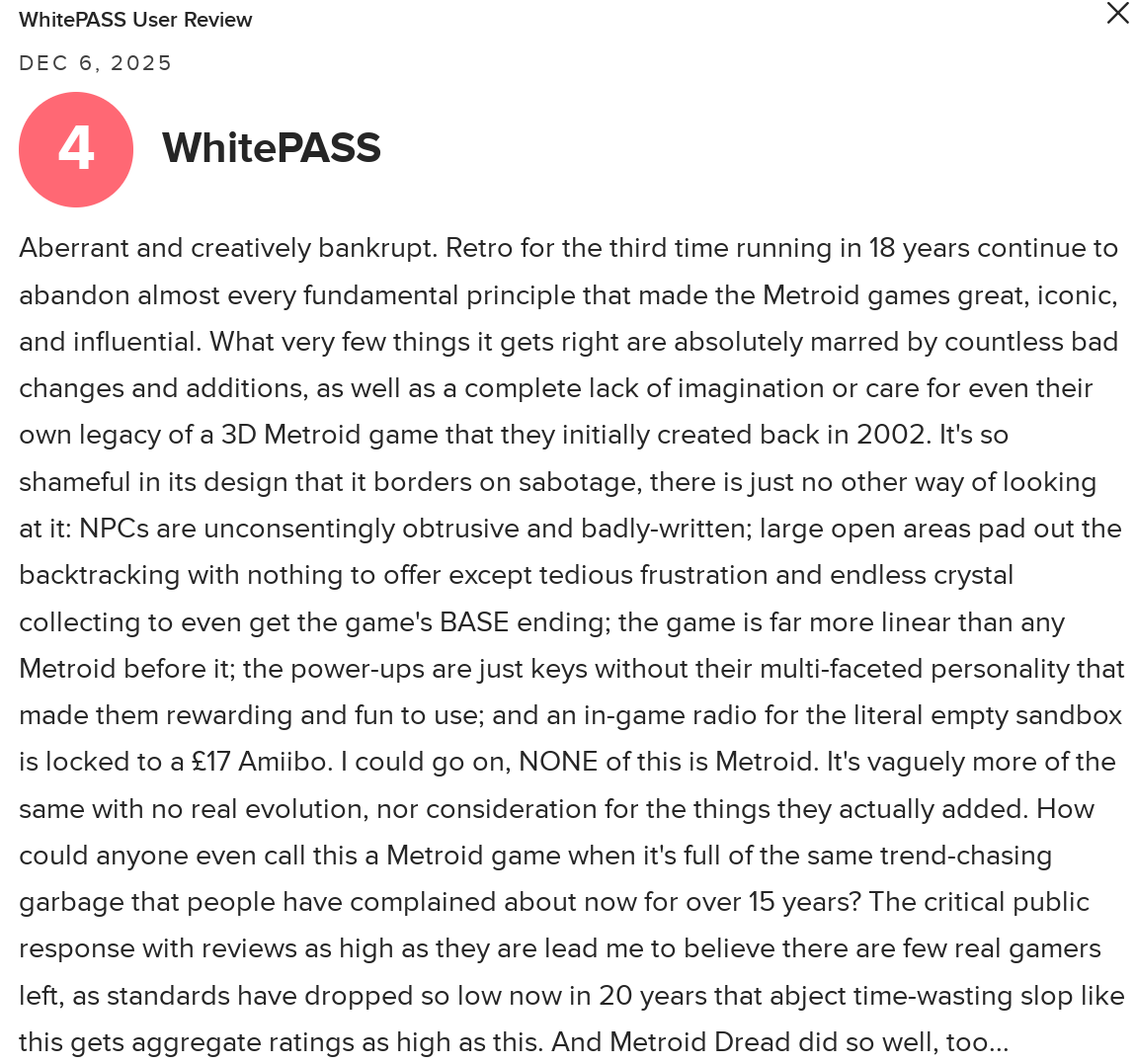 WhitePASS User Review

DEC 6, 2025

4

WhitePASS

Aberrant and creatively bankrupt. Retro for the third time running in 18 years continue to abandon almost every fundamental principle that made the Metroid games great, iconic, and influential. What very few things it gets right are absolutely marred by countless bad changes and additions, as well as a complete lack of imagination or care for even their own legacy of a 3D Metroid game that they initially created back in 2002. It's so shameful in its design that it borders on sabotage, there is just no other way of looking at it: NPCs are unconsentingly obtrusive and badly-written; large open areas pad out the backtracking with nothing to offer except tedious frustration and endless crystal collecting to even get the game's BASE ending; the game is far more linear than any Metroid before it; the power-ups are just keys without their multi-faceted personality that made them rewarding and fun to use; and an in-game radio for the literal empty sandbox is locked to a £17 Amiibo. I could go on, NONE of this is Metroid. It's vaguely more of the same with no real evolution, nor consideration for the things they actually added. How could anyone even call this a Metroid game when it's full of the same trend-chasing garbage that people have complained about now for over 15 years? The critical public response with reviews as high as they are lead me to believe there are few real gamers left, as standards have dropped so low now in 20 years that abject time-wasting slop like this gets aggregate ratings as high as this. And Metroid Dread did so well, too...